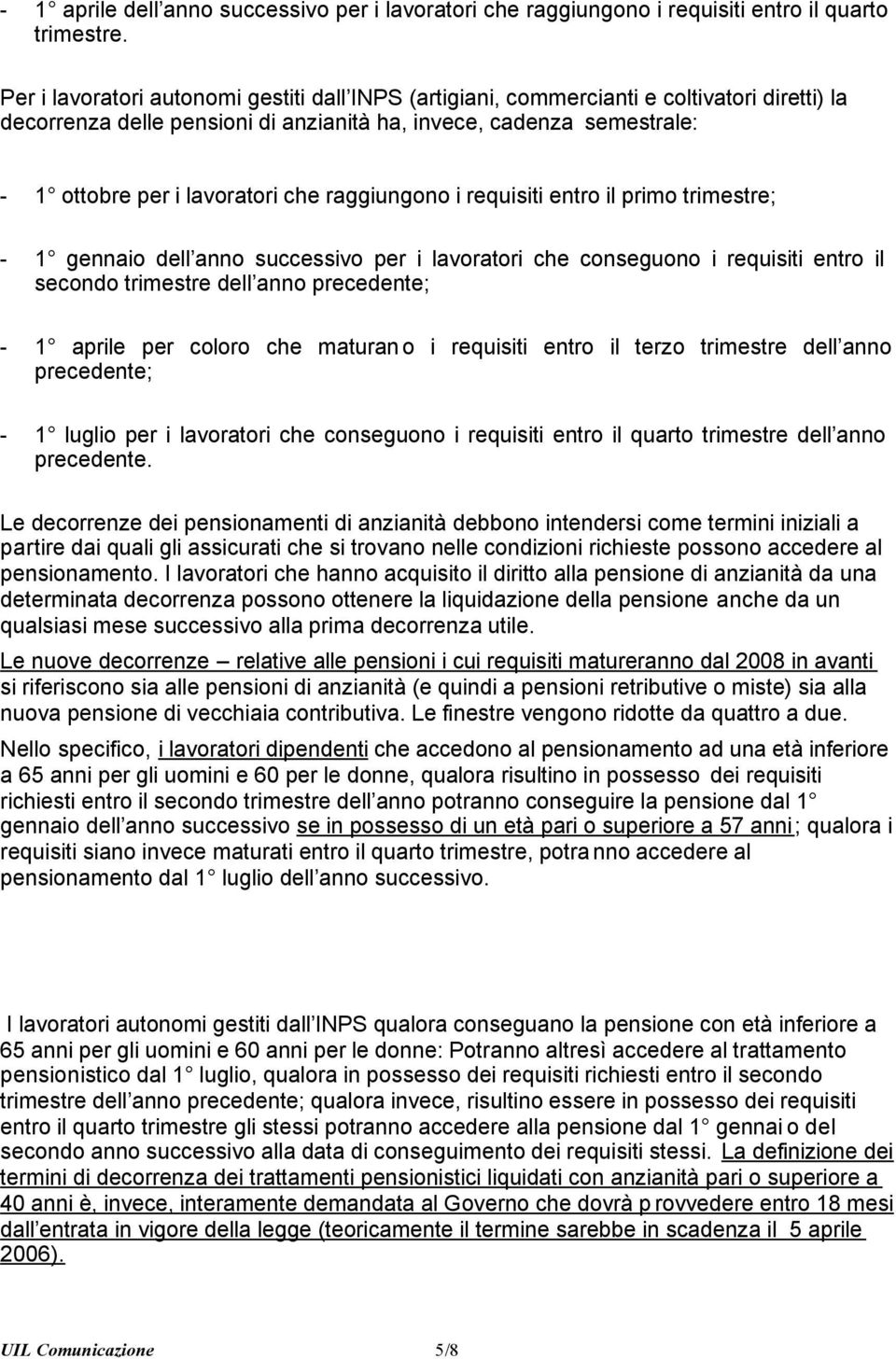 - 1° aprile dell anno successivo per i lavoratori che raggiungono i requisiti entro il quarto trimestre.

Per i lavoratori autonomi gestiti dall INPS (artigiani, commercianti e coltivatori diretti) la decorrenza delle pensioni di anzianità ha, invece, cadenza semestrale:

- 1° ottobre per i lavoratori che raggiungono i requisiti entro il primo trimestre;

- 1° gennaio dell anno successivo per i lavoratori che conseguono i requisiti entro il secondo trimestre dell anno precedente;

- 1° aprile per coloro che maturano i requisiti entro il terzo trimestre dell anno precedente;

- 1° luglio per i lavoratori che conseguono i requisiti entro il quarto trimestre dell anno precedente.

Le decorrenze dei pensionamenti di anzianità debbono intendersi come termini iniziali a partire dai quali gli assicurati che si trovano nelle condizioni richieste possono accedere al pensionamento. I lavoratori che hanno acquisito il diritto alla pensione di anzianità da una determinata decorrenza possono ottenere la liquidazione della pensione anche da un qualsiasi mese successivo alla prima decorrenza utile.

Le nuove decorrenze – relative alle pensioni i cui requisiti matureranno dal 2008 in avanti si riferiscono sia alle pensioni di anzianità (e quindi a pensioni retributive o miste) sia alla nuova pensione di vecchiaia contributiva. Le finestre vengono ridotte da quattro a due.

Nello specifico, i lavoratori dipendenti che accedono al pensionamento ad una età inferiore a 65 anni per gli uomini e 60 per le donne, qualora risultino in possesso dei requisiti richiesti entro il secondo trimestre dell anno potranno conseguire la pensione dal 1° gennaio dell anno successivo se in possesso di un età pari o superiore a 57 anni; qualora i requisiti siano invece maturati entro il quarto trimestre, potranno accedere al pensionamento dal 1° luglio dell anno successivo.

I lavoratori autonomi gestiti dall INPS qualora conseguano la pensione con età inferiore a 65 anni per gli uomini e 60 anni per le donne: Potranno altresì accedere al trattamento pensionistico dal 1° luglio, qualora in possesso dei requisiti richiesti entro il secondo trimestre dell anno precedente; qualora invece, risultino essere in possesso dei requisiti entro il quarto trimestre gli stessi potranno accedere alla pensione dal 1° gennaio del secondo anno successivo alla data di conseguimento dei requisiti stessi. La definizione dei termini di decorrenza dei trattamenti pensionistici liquidati con anzianità pari o superiore a 40 anni è, invece, interamente demandata al Governo che dovrà provvedere entro 18 mesi dall entrata in vigore della legge (teoricamente il termine sarebbe in scadenza il 5 aprile 2006).

UIL Comunicazione 5/8